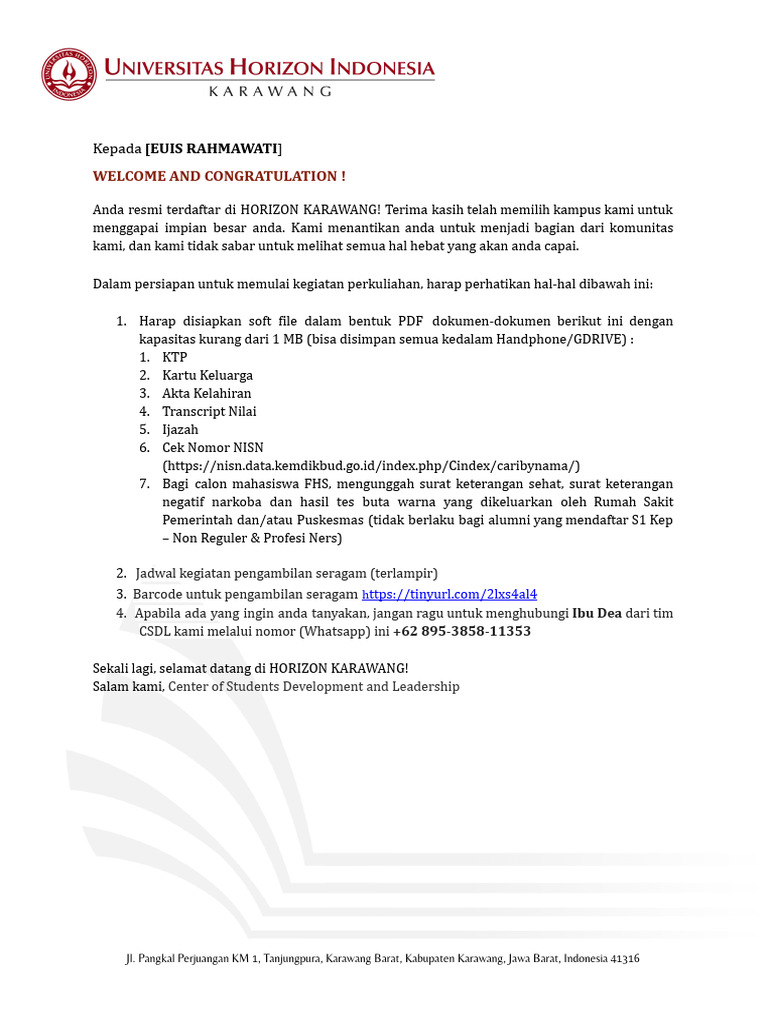 UNIVERSITAS HORIZON INDONESIA
KARAWANG

Kepada [EUIS RAHMAWATI]

WELCOME AND CONGRATULATION !

Anda resmi terdaftar di HORIZON KARAWANG! Terima kasih telah memilih kampus kami untuk menggapai impian besar anda. Kami menantikan anda untuk menjadi bagian dari komunitas kami, dan kami tidak sabar untuk melihat semua hal hebat yang akan anda capai.

Dalam persiapan untuk memulai kegiatan perkuliahan, harap perhatikan hal-hal dibawah ini:

1. Harap disiapkan soft file dalam bentuk PDF dokumen-dokumen berikut ini dengan kapasitas kurang dari 1 MB (bisa disimpan semua kedalam Handphone/GDRIVE) :
 1. KTP
 2. Kartu Keluarga
 3. Akta Kelahiran
 4. Transcript Nilai
 5. Ijazah
 6. Cek Nomor NISN (https://nisn.data.kemdikbud.go.id/index.php/Cindex/caribynama/)
 7. Bagi calon mahasiswa FHS, mengunggah surat keterangan sehat, surat keterangan negatif narkoba dan hasil tes buta warna yang dikeluarkan oleh Rumah Sakit Pemerintah dan/atau Puskesmas (tidak berlaku bagi alumni yang mendaftar S1 Kep – Non Reguler & Profesi Ners)

2. Jadwal kegiatan pengambilan seragam (terlampir)
3. Barcode untuk pengambilan seragam https://tinyurl.com/2lxs4al4
4. Apabila ada yang ingin anda tanyakan, jangan ragu untuk menghubungi Ibu Dea dari tim CSDL kami melalui nomor (Whatsapp) ini +62 895-3858-11353

Sekali lagi, selamat datang di HORIZON KARAWANG!
Salam kami, Center of Students Development and Leadership

Jl. Pangkal Perjuangan KM 1, Tanjungpura, Karawang Barat, Kabupaten Karawang, Jawa Barat, Indonesia 41316